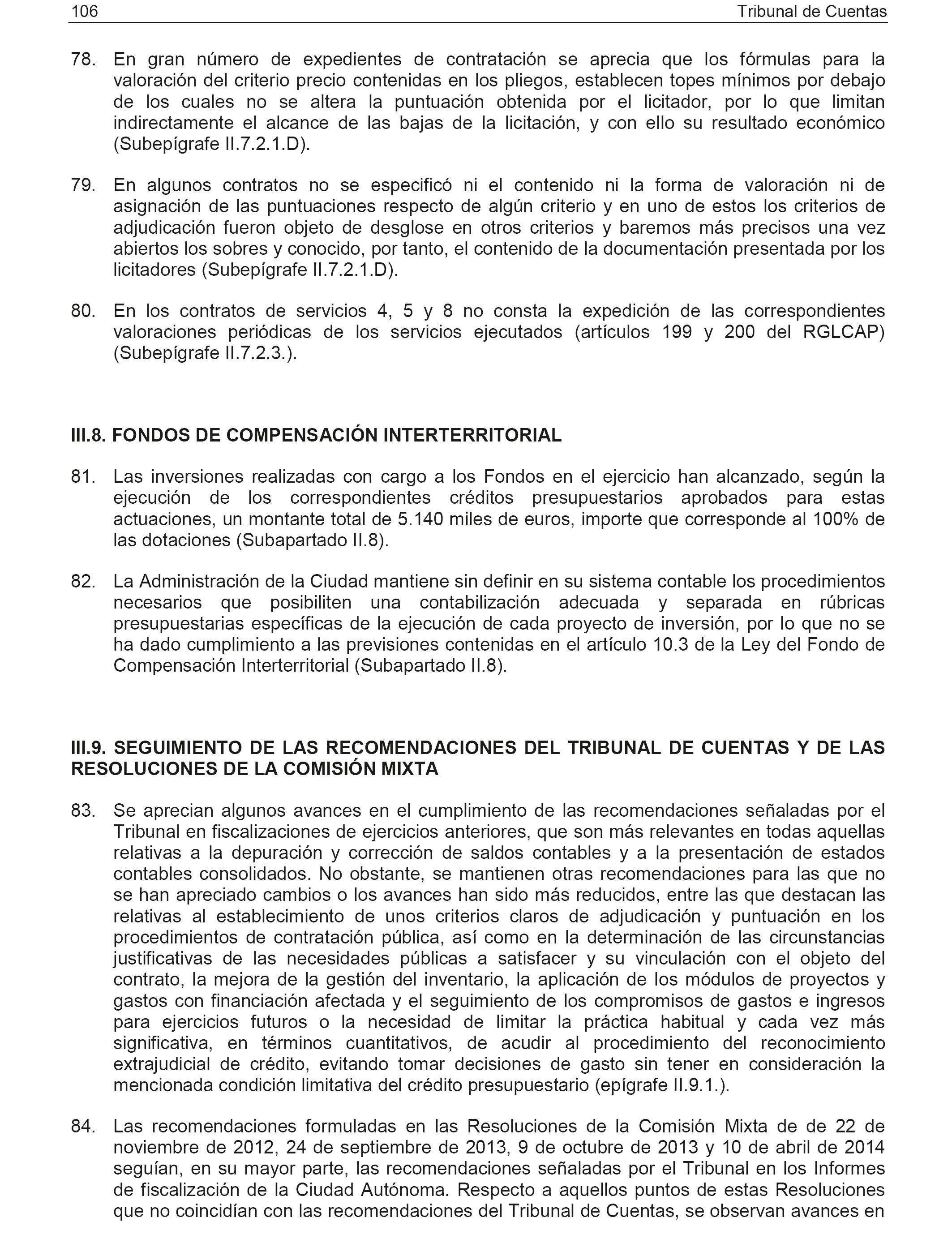 106 Tribunal de Cuentas

78. En gran número de expedientes de contratación se aprecia que los fórmulas para la valoración del criterio precio contenidas en los pliegos, establecen topes mínimos por debajo de los cuales no se altera la puntuación obtenida por el licitador, por lo que limitan indirectamente el alcance de las bajas de la licitación, y con ello su resultado económico (Subepígrafe II.7.2.1.D).

79. En algunos contratos no se especificó ni el contenido ni la forma de valoración ni de asignación de las puntuaciones respecto de algún criterio y en uno de estos los criterios de adjudicación fueron objeto de desglose en otros criterios y baremos más precisos una vez abiertos los sobres y conocido, por tanto, el contenido de la documentación presentada por los licitadores (Subepígrafe II.7.2.1.D).

80. En los contratos de servicios 4, 5 y 8 no consta la expedición de las correspondientes valoraciones periódicas de los servicios ejecutados (artículos 199 y 200 del RGLCAP) (Subepígrafe II.7.2.3.).

III.8. FONDOS DE COMPENSACIÓN INTERTERRITORIAL

81. Las inversiones realizadas con cargo a los Fondos en el ejercicio han alcanzado, según la ejecución de los correspondientes créditos presupuestarios aprobados para estas actuaciones, un montante total de 5.140 miles de euros, importe que corresponde al 100% de las dotaciones (Subapartado II.8).

82. La Administración de la Ciudad mantiene sin definir en su sistema contable los procedimientos necesarios que posibiliten una contabilización adecuada y separada en rúbricas presupuestarias específicas de la ejecución de cada proyecto de inversión, por lo que no se ha dado cumplimiento a las previsiones contenidas en el artículo 10.3 de la Ley del Fondo de Compensación Interterritorial (Subapartado II.8).

III.9. SEGUIMIENTO DE LAS RECOMENDACIONES DEL TRIBUNAL DE CUENTAS Y DE LAS RESOLUCIONES DE LA COMISIÓN MIXTA

83. Se aprecian algunos avances en el cumplimiento de las recomendaciones señaladas por el Tribunal en fiscalizaciones de ejercicios anteriores, que son más relevantes en todas aquellas relativas a la depuración y corrección de saldos contables y a la presentación de estados contables consolidados. No obstante, se mantienen otras recomendaciones para las que no se han apreciado cambios o los avances han sido más reducidos, entre las que destacan las relativas al establecimiento de unos criterios claros de adjudicación y puntuación en los procedimientos de contratación pública, así como en la determinación de las circunstancias justificativas de las necesidades públicas a satisfacer y su vinculación con el objeto del contrato, la mejora de la gestión del inventario, la aplicación de los módulos de proyectos y gastos con financiación afectada y el seguimiento de los compromisos de gastos e ingresos para ejercicios futuros o la necesidad de limitar la práctica habitual y cada vez más significativa, en términos cuantitativos, de acudir al procedimiento del reconocimiento extrajudicial de crédito, evitando tomar decisiones de gasto sin tener en consideración la mencionada condición limitativa del crédito presupuestario (epígrafe II.9.1.).

84. Las recomendaciones formuladas en las Resoluciones de la Comisión Mixta de de 22 de noviembre de 2012, 24 de septiembre de 2013, 9 de octubre de 2013 y 10 de abril de 2014 seguían, en su mayor parte, las recomendaciones señaladas por el Tribunal en los Informes de fiscalización de la Ciudad Autónoma. Respecto a aquellos puntos de estas Resoluciones que no coincidían con las recomendaciones del Tribunal de Cuentas, se observan avances en